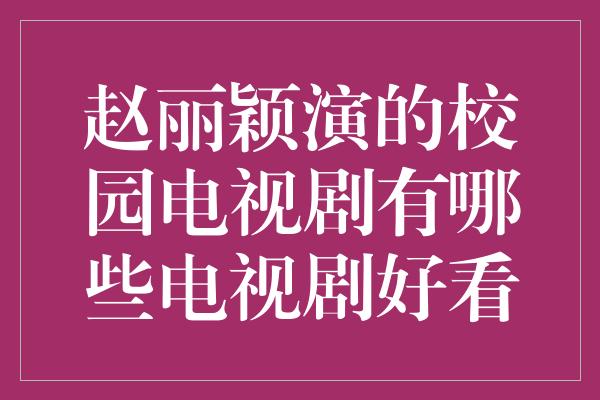 赵丽颖演的校园电视剧有哪些电视剧好看